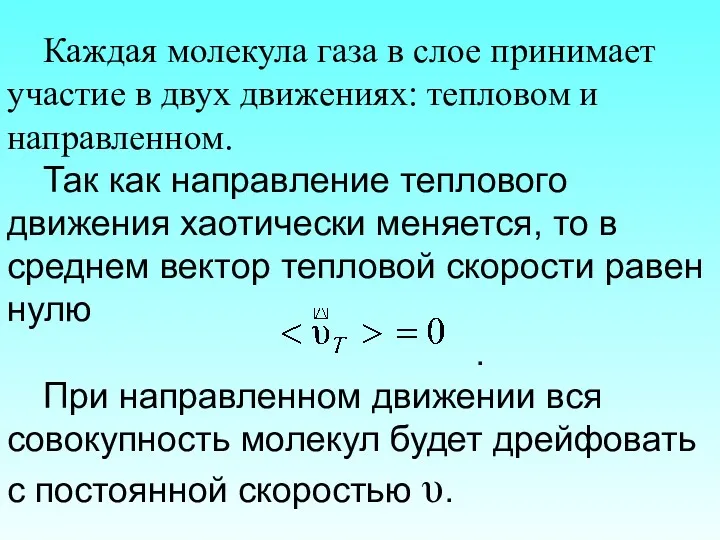 Каждая молекула газа в слое принимает участие в двух движениях: тепловом и направленном.

Так как направление теплового движения хаотически меняется, то в среднем вектор тепловой скорости равен нулю

$<\vec{\upsilon}_T> = 0$

.

При направленном движении вся совокупность молекул будет дрейфовать с постоянной скоростью $\upsilon$.